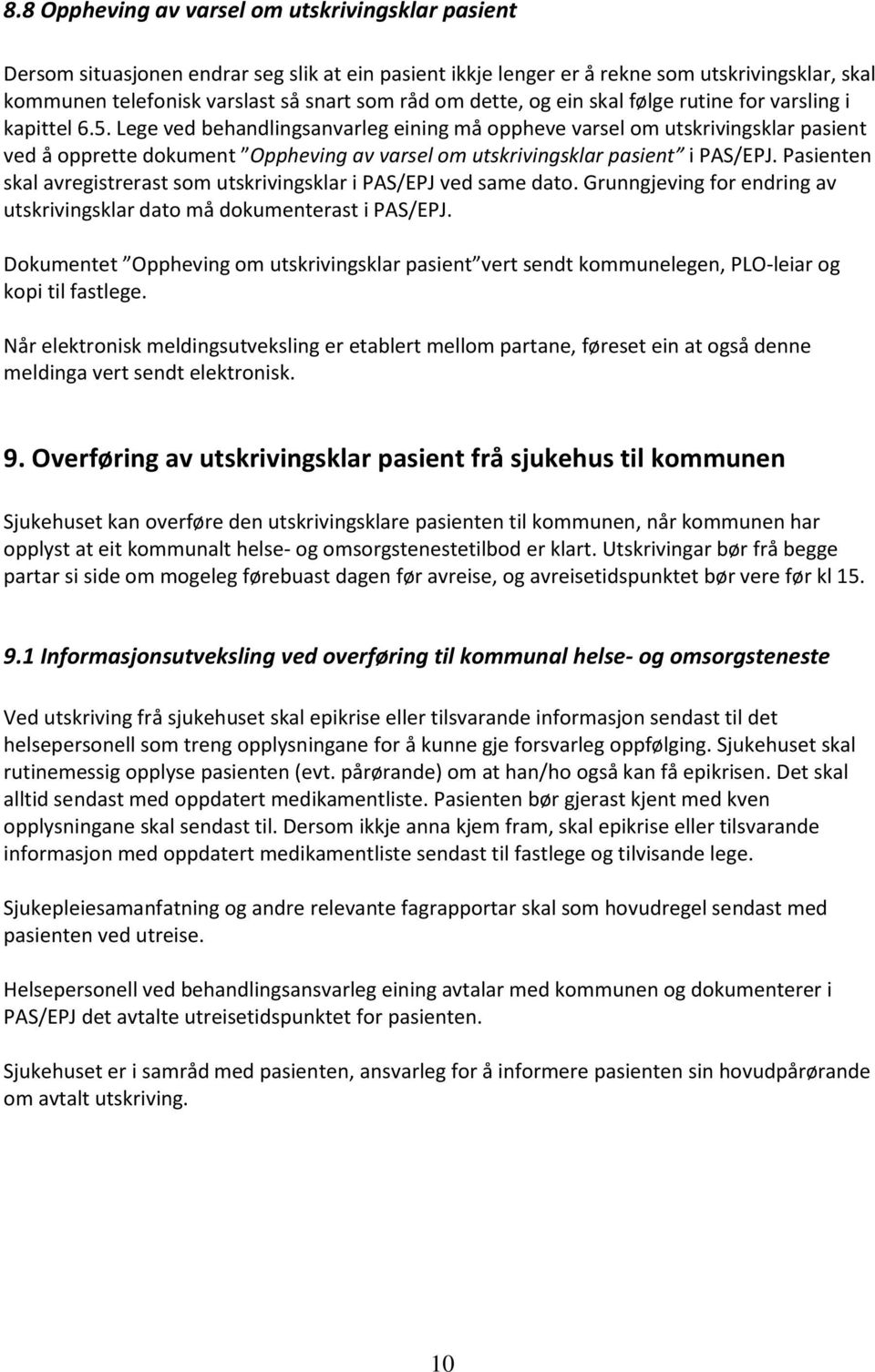 8.8 Oppheving av varsel om utskrivingsklar pasient

Dersom situasjonen endrar seg slik at ein pasient ikkje lenger er å rekne som utskrivingsklar, skal kommunen telefonisk varslast så snart som råd om dette, og ein skal følge rutine for varsling i kapittel 6.5. Lege ved behandlingsanvarleg eining må oppheve varsel om utskrivingsklar pasient ved å opprette dokument "Oppheving av varsel om utskrivingsklar pasient" i PAS/EPJ. Pasienten skal avregistrerast som utskrivingsklar i PAS/EPJ ved same dato. Grunngjeving for endring av utskrivingsklar dato må dokumenterast i PAS/EPJ.

Dokumentet "Oppheving om utskrivingsklar pasient" vert sendt kommunelegen, PLO-leiar og kopi til fastlege.

Når elektronisk meldingsutveksling er etablert mellom partane, føreset ein at også denne meldinga vert sendt elektronisk.

9. Overføring av utskrivingsklar pasient frå sjukehus til kommunen

Sjukehuset kan overføre den utskrivingsklare pasienten til kommunen, når kommunen har opplyst at eit kommunalt helse- og omsorgstenestetilbod er klart. Utskrivingar bør frå begge partar si side om mogeleg førebuast dagen før avreise, og avreisetidspunktet bør vere før kl 15.

9.1 Informasjonsutveksling ved overføring til kommunal helse- og omsorgsteneste

Ved utskriving frå sjukehuset skal epikrise eller tilsvarande informasjon sendast til det helsepersonell som treng opplysningane for å kunne gje forsvarleg oppfølging. Sjukehuset skal rutinemessig opplyse pasienten (evt. pårørande) om at han/ho også kan få epikrisen. Det skal alltid sendast med oppdatert medikamentliste. Pasienten bør gjerast kjent med kven opplysningane skal sendast til. Dersom ikkje anna kjem fram, skal epikrise eller tilsvarande informasjon med oppdatert medikamentliste sendast til fastlege og tilvisande lege.

Sjukepleiesamanfatning og andre relevante fagrapportar skal som hovudregel sendast med pasienten ved utreise.

Helsepersonell ved behandlingsansvarleg eining avtalar med kommunen og dokumenterer i PAS/EPJ det avtalte utreisetidspunktet for pasienten.

Sjukehuset er i samråd med pasienten, ansvarleg for å informere pasienten sin hovudpårørande om avtalt utskriving.

10